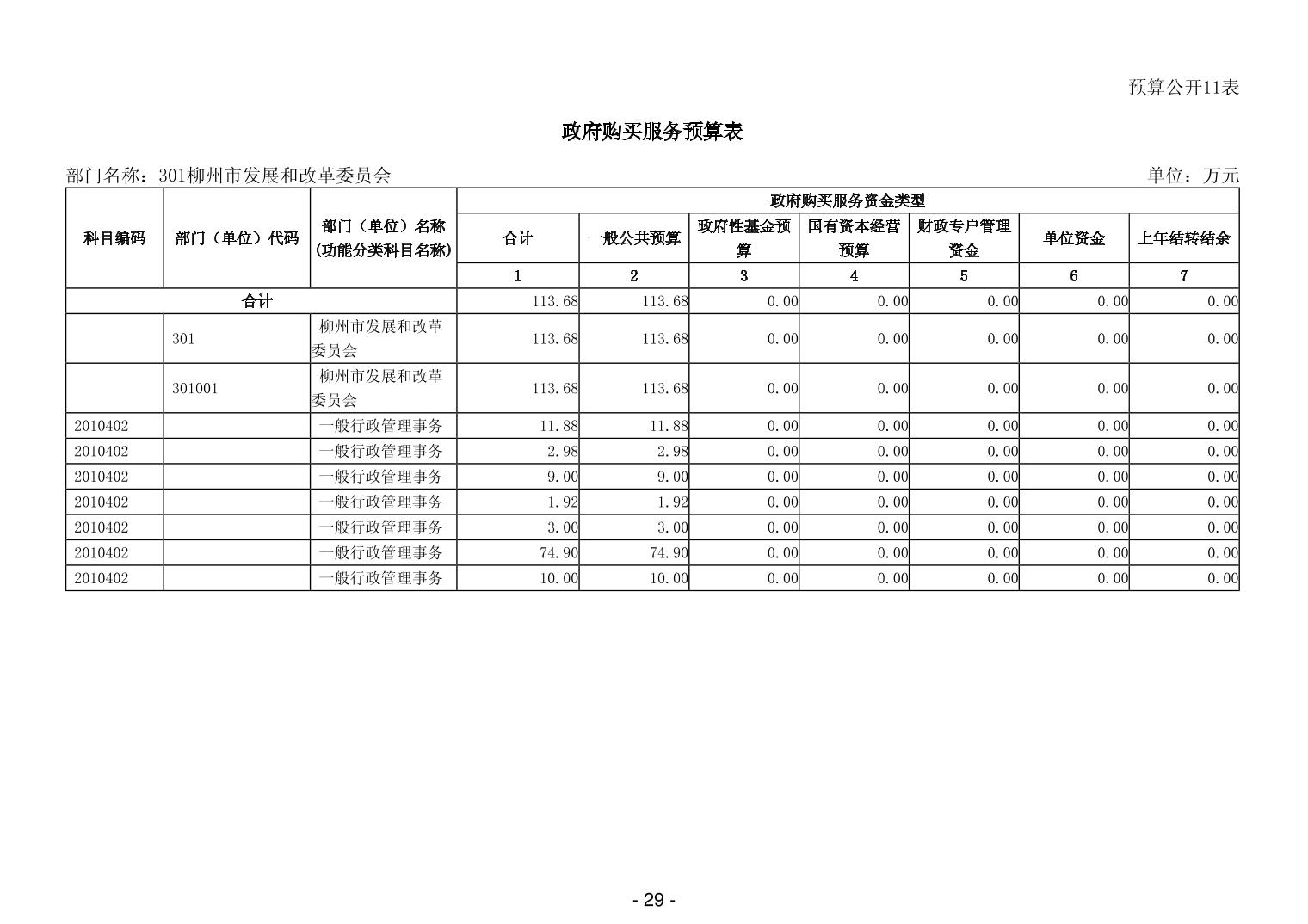 预算公开11表

政府购买服务预算表

部门名称：301柳州市发展和改革委员会

单位：万元

| 科目编码 | 部门（单位）代码 | 部门（单位）名称（功能分类科目名称） | 政府购买服务资金类型 | | | | | | |
|---|---|---|---|---|---|---|---|---|---|
| | | | 合计 | 一般公共预算 | 政府性基金预算 | 国有资本经营预算 | 财政专户管理资金 | 单位资金 | 上年结转结余 |
| | | | 1 | 2 | 3 | 4 | 5 | 6 | 7 |
| 合计 | | | 113.68 | 113.68 | 0.00 | 0.00 | 0.00 | 0.00 | 0.00 |
| | 301 | 柳州市发展和改革委员会 | 113.68 | 113.68 | 0.00 | 0.00 | 0.00 | 0.00 | 0.00 |
| | 301001 | 柳州市发展和改革委员会 | 113.68 | 113.68 | 0.00 | 0.00 | 0.00 | 0.00 | 0.00 |
| 2010402 | | 一般行政管理事务 | 11.88 | 11.88 | 0.00 | 0.00 | 0.00 | 0.00 | 0.00 |
| 2010402 | | 一般行政管理事务 | 2.98 | 2.98 | 0.00 | 0.00 | 0.00 | 0.00 | 0.00 |
| 2010402 | | 一般行政管理事务 | 9.00 | 9.00 | 0.00 | 0.00 | 0.00 | 0.00 | 0.00 |
| 2010402 | | 一般行政管理事务 | 1.92 | 1.92 | 0.00 | 0.00 | 0.00 | 0.00 | 0.00 |
| 2010402 | | 一般行政管理事务 | 3.00 | 3.00 | 0.00 | 0.00 | 0.00 | 0.00 | 0.00 |
| 2010402 | | 一般行政管理事务 | 74.90 | 74.90 | 0.00 | 0.00 | 0.00 | 0.00 | 0.00 |
| 2010402 | | 一般行政管理事务 | 10.00 | 10.00 | 0.00 | 0.00 | 0.00 | 0.00 | 0.00 |

- 29 -